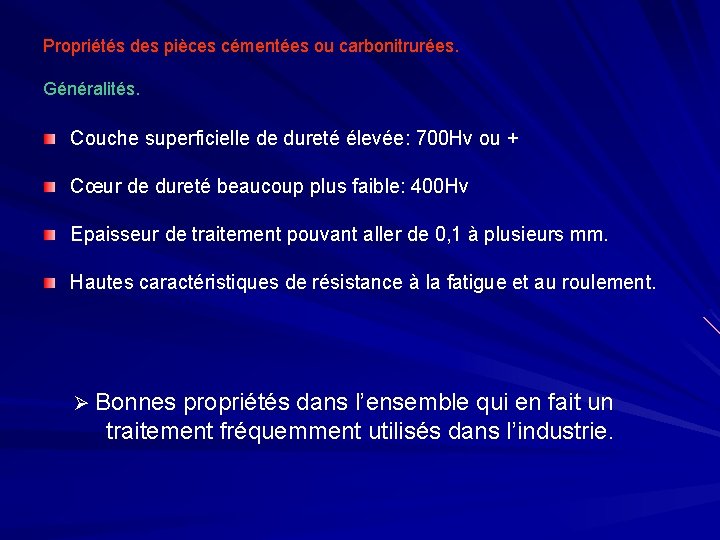 Propriétés des pièces cémentées ou carbonitrurées.

Généralités.

Couche superficielle de dureté élevée: 700Hv ou +

Cœur de dureté beaucoup plus faible: 400Hv

Epaisseur de traitement pouvant aller de 0,1 à plusieurs mm.

Hautes caractéristiques de résistance à la fatigue et au roulement.

➢ Bonnes propriétés dans l'ensemble qui en fait un traitement fréquemment utilisés dans l'industrie.